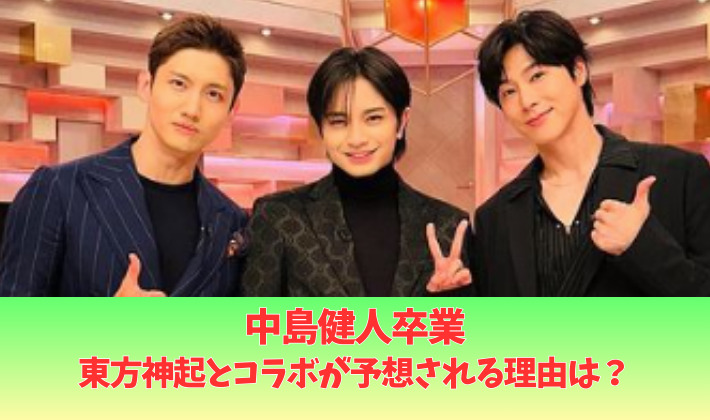 中島健人卒業
東方神起とコラボが予想される理由は？